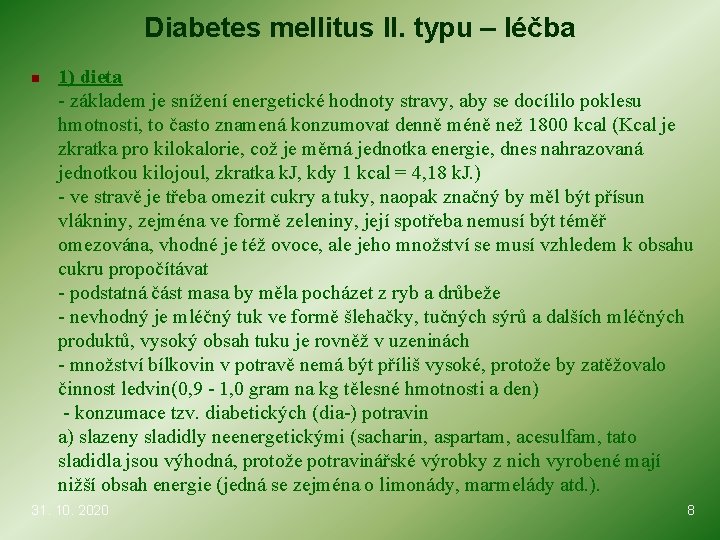 Diabetes mellitus II. typu – léčba

1) dieta
- základem je snížení energetické hodnoty stravy, aby se docílilo poklesu hmotnosti, to často znamená konzumovat denně méně než 1800 kcal (Kcal je zkratka pro kilokalorie, což je měrná jednotka energie, dnes nahrazovaná jednotkou kilojoul, zkratka kJ, kdy 1 kcal = 4,18 kJ.)
- ve stravě je třeba omezit cukry a tuky, naopak značný by měl být přísun vlákniny, zejména ve formě zeleniny, její spotřeba nemusí být téměř omezována, vhodné je též ovoce, ale jeho množství se musí vzhledem k obsahu cukru propočítávat
- podstatná část masa by měla pocházet z ryb a drůbeže
- nevhodný je mléčný tuk ve formě šlehačky, tučných sýrů a dalších mléčných produktů, vysoký obsah tuku je rovněž v uzeninách
- množství bílkovin v potravě nemá být příliš vysoké, protože by zatěžovalo činnost ledvin(0,9 - 1,0 gram na kg tělesné hmotnosti a den)
- konzumace tzv. diabetických (dia-) potravin
a) slazeny sladidly neenergetickými (sacharin, aspartam, acesulfam, tato sladidla jsou výhodná, protože potravinářské výrobky z nich vyrobené mají nižší obsah energie (jedná se zejména o limonády, marmelády atd.).

31. 10. 2020

8